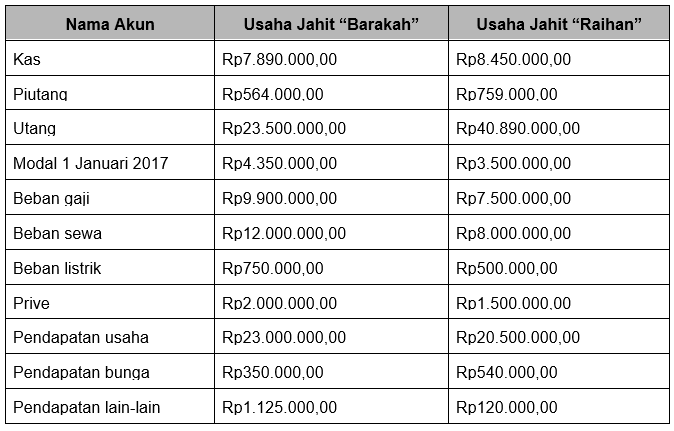 | Nama Akun | Usaha Jahit “Barakah” | Usaha Jahit “Raihan” |
|---|---|---|
| Kas | Rp7.890.000,00 | Rp8.450.000,00 |
| Piutang | Rp564.000,00 | Rp759.000,00 |
| Utang | Rp23.500.000,00 | Rp40.890.000,00 |
| Modal 1 Januari 2017 | Rp4.350.000,00 | Rp3.500.000,00 |
| Beban gaji | Rp9.900.000,00 | Rp7.500.000,00 |
| Beban sewa | Rp12.000.000,00 | Rp8.000.000,00 |
| Beban listrik | Rp750.000,00 | Rp500.000,00 |
| Prive | Rp2.000.000,00 | Rp1.500.000,00 |
| Pendapatan usaha | Rp23.000.000,00 | Rp20.500.000,00 |
| Pendapatan bunga | Rp350.000,00 | Rp540.000,00 |
| Pendapatan lain-lain | Rp1.125.000,00 | Rp120.000,00 |